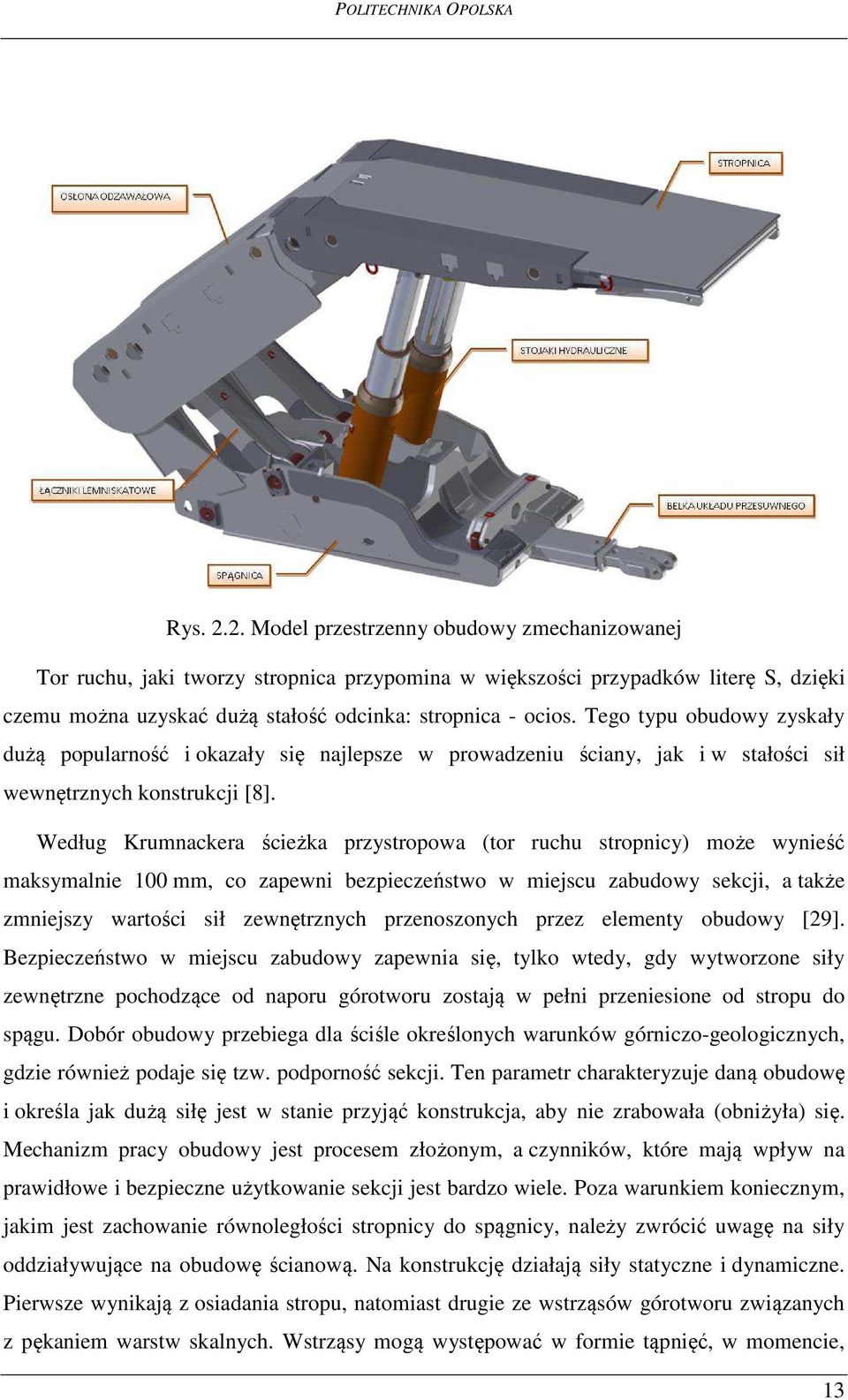 POLITECHNIKA OPOLSKA

OSŁONA ODZAWAŁOWA

STROPNICA

STOJAKI HYDRAULICZNE

ŁĄCZNIKI LEMNISKATOWE

BELKA UKŁADU PRZESUWNEGO

SPĄGNICA

Rys. 2.2. Model przestrzenny obudowy zmechanizowanej

Tor ruchu, jaki tworzy stropnica przypomina w większości przypadków literę S, dzięki czemu można uzyskać dużą stałość odcinka: stropnica - ocios. Tego typu obudowy zyskały dużą popularność i okazały się najlepsze w prowadzeniu ściany, jak i w stałości sił wewnętrznych konstrukcji [8].

Według Krumnackera ścieżka przystropowa (tor ruchu stropnicy) może wynieść maksymalnie 100 mm, co zapewni bezpieczeństwo w miejscu zabudowy sekcji, a także zmniejszy wartości sił zewnętrznych przenoszonych przez elementy obudowy [29]. Bezpieczeństwo w miejscu zabudowy zapewnia się, tylko wtedy, gdy wytworzone siły zewnętrzne pochodzące od naporu górotworu zostają w pełni przeniesione od stropu do spągu. Dobór obudowy przebiega dla ściśle określonych warunków górniczo-geologicznych, gdzie również podaje się tzw. podporność sekcji. Ten parametr charakteryzuje daną obudowę i określa jak dużą siłę jest w stanie przyjąć konstrukcja, aby nie zrabowała (obniżyła) się. Mechanizm pracy obudowy jest procesem złożonym, a czynników, które mają wpływ na prawidłowe i bezpieczne użytkowanie sekcji jest bardzo wiele. Poza warunkiem koniecznym, jakim jest zachowanie równoległości stropnicy do spągnicy, należy zwrócić uwagę na siły oddziaływujące na obudowę ścianową. Na konstrukcję działają siły statyczne i dynamiczne. Pierwsze wynikają z osiadania stropu, natomiast drugie ze wstrząsów górotworu związanych z pękaniem warstw skalnych. Wstrząsy mogą występować w formie tąpnięć, w momencie,

13